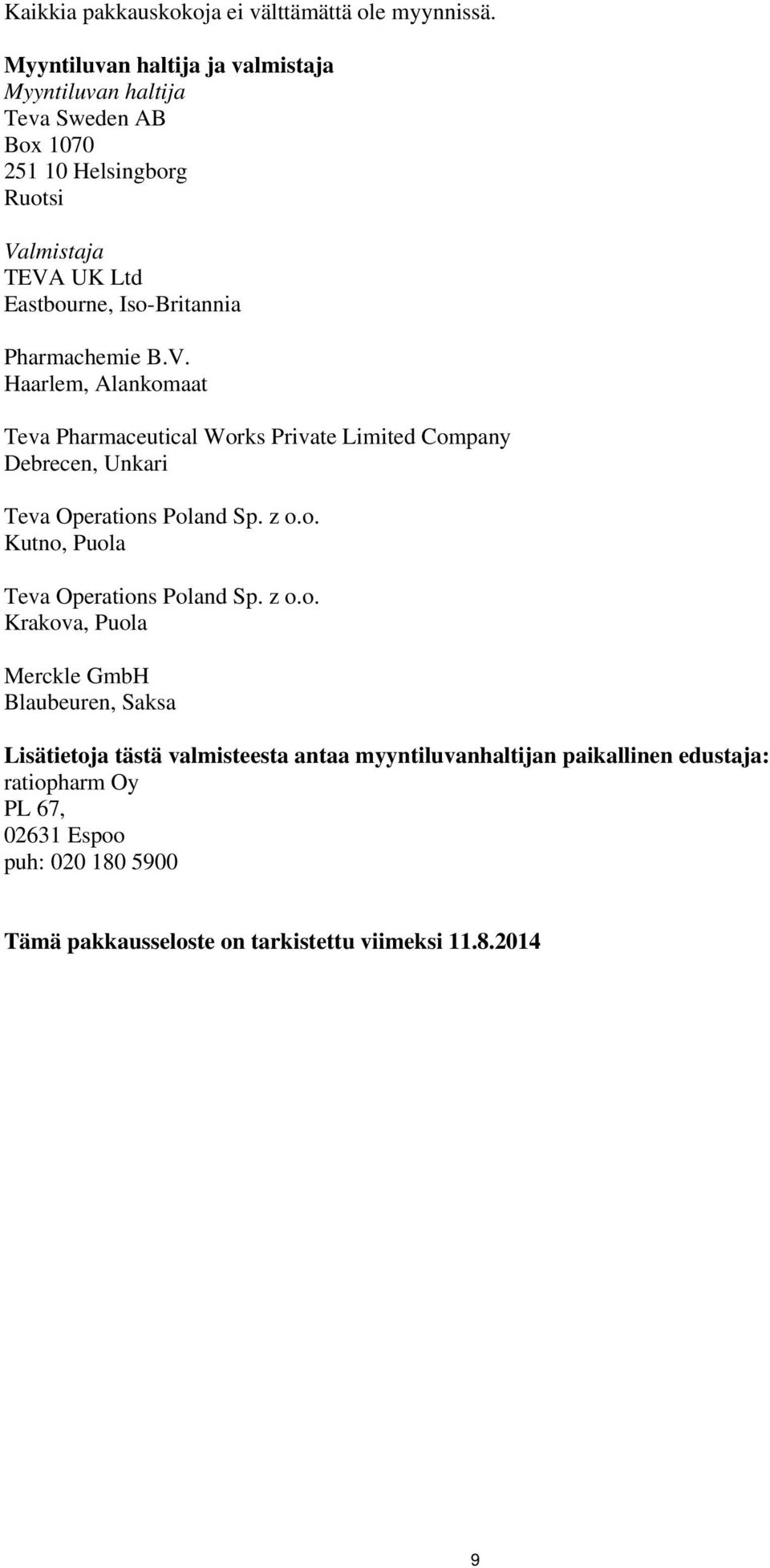 Kaikkia pakkauskokoja ei välttämättä ole myynnissä.

Myyntiluvan haltija ja valmistaja
Myyntiluvan haltija
Teva Sweden AB
Box 1070
251 10 Helsingborg
Ruotsi

Valmistaja
TEVA UK Ltd
Eastbourne, Iso-Britannia

Pharmachemie B.V.
Haarlem, Alankomaat

Teva Pharmaceutical Works Private Limited Company
Debrecen, Unkari

Teva Operations Poland Sp. z o.o.
Kutno, Puola

Teva Operations Poland Sp. z o.o.
Krakova, Puola

Merckle GmbH
Blaubeuren, Saksa

Lisätietoja tästä valmisteesta antaa myyntiluvanhaltijan paikallinen edustaja:
ratiopharm Oy
PL 67,
02631 Espoo
puh: 020 180 5900

Tämä pakkausseloste on tarkistettu viimeksi 11.8.2014

9